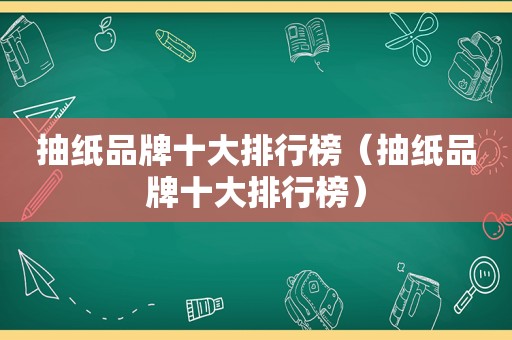 抽纸品牌十大排行榜（抽纸品牌十大排行榜）